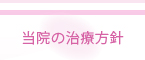 当院の治療方針